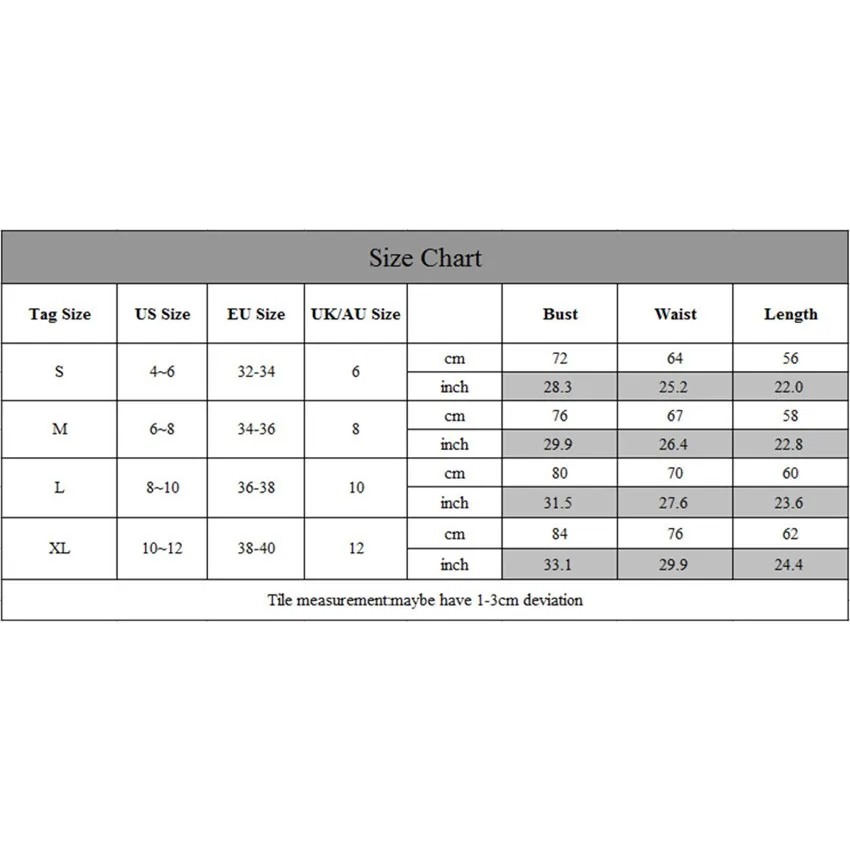 Size Chart

| Tag Size | US Size | EU Size | UK/AU Size | | Bust | Waist | Length |
|---|---|---|---|---|---|---|---|
| S | 4~6 | 32-34 | 6 | cm | 72 | 64 | 56 |
| | | | | inch | 28.3 | 25.2 | 22.0 |
| M | 6~8 | 34-36 | 8 | cm | 76 | 67 | 58 |
| | | | | inch | 29.9 | 26.4 | 22.8 |
| L | 8~10 | 36-38 | 10 | cm | 80 | 70 | 60 |
| | | | | inch | 31.5 | 27.6 | 23.6 |
| XL | 10~12 | 38-40 | 12 | cm | 84 | 76 | 62 |
| | | | | inch | 33.1 | 29.9 | 24.4 |

Tile measurement:maybe have 1-3cm deviation